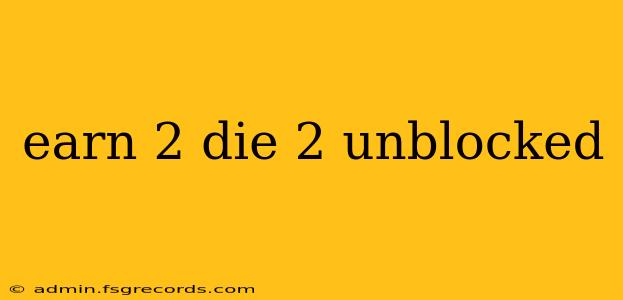 earn 2 die 2 unblocked

© admin.fsgrecords.com